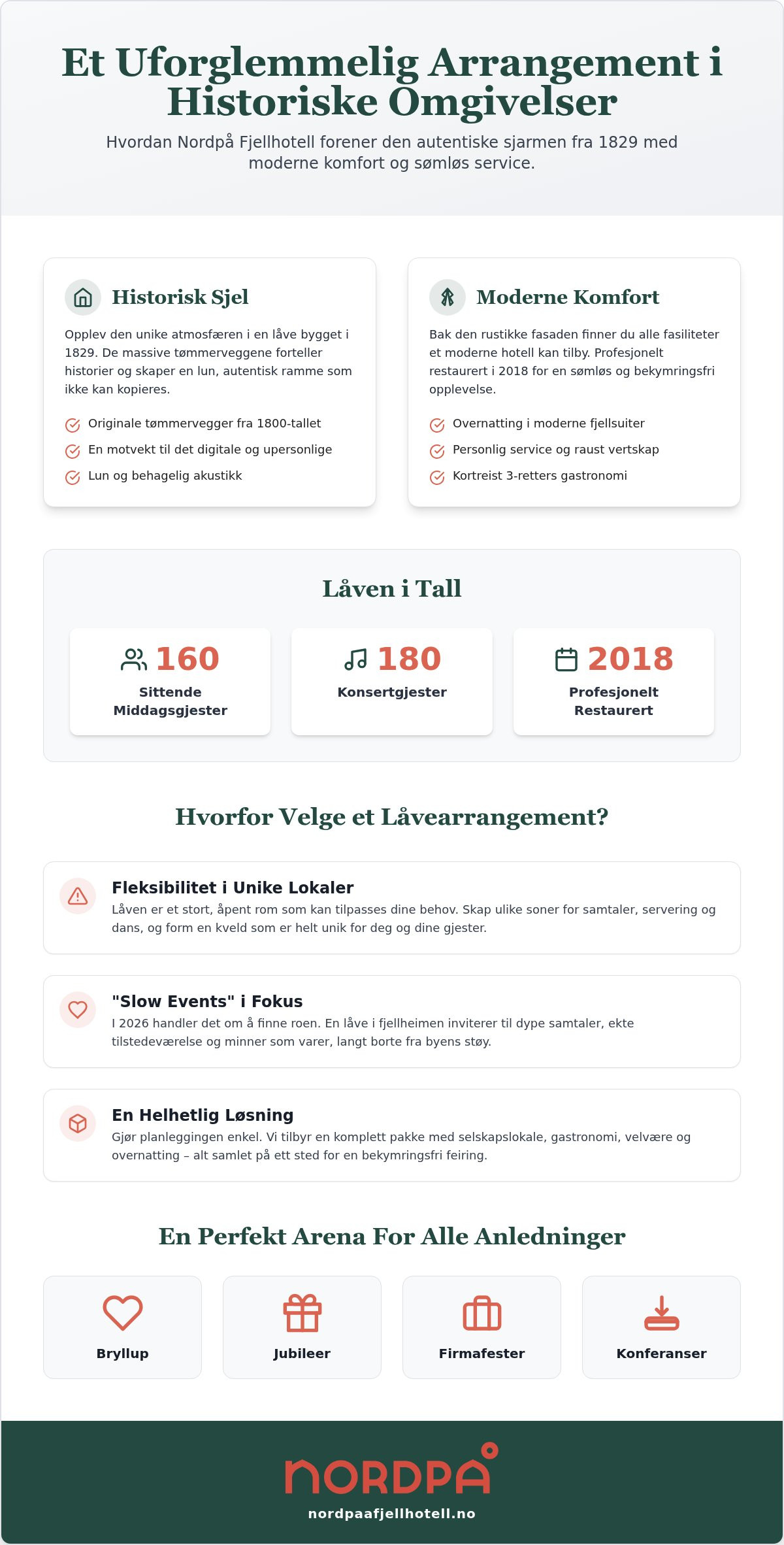 Et Uforglemmelig Arrangement i Historiske Omgivelser

Hvordan Nordpå Fjellhotell forener den autentiske sjarmen fra 1829 med moderne komfort og sømløs service.

Historisk Sjel

Opplev den unike atmosfæren i en låve bygget i 1829. De massive tømmerveggene forteller historier og skaper en lun, autentisk ramme som ikke kan kopieres.

Originale tømmervegger fra 1800-tallet
En motvekt til det digitale og upersonlige
Lun og behagelig akustikk

Moderne Komfort

Bak den rustikke fasaden finner du alle fasiliteter et moderne hotell kan tilby. Profesjonelt restaurert i 2018 for en sømløs og bekymringsfri opplevelse.

Overnatting i moderne fjellsuiter
Personlig service og raust vertskap
Kortreist 3-retters gastronomi

Låven i Tall

160
Sittende Middagsgjester

180
Konsertgjester

2018
Profesjonelt Restaurert

Hvorfor Velge et Låvearrangement?

Fleksibilitet i Unike Lokaler
Låven er et stort, åpent rom som kan tilpasses dine behov. Skap ulike soner for samtaler, servering og dans, og form en kveld som er helt unik for deg og dine gjester.

"Slow Events" i Fokus
I 2026 handler det om å finne roen. En låve i fjellheimen inviterer til dype samtaler, ekte tilstedeværelse og minner som varer, langt borte fra byens støy.

En Helhetlig Løsning
Gjør planleggingen enkel. Vi tilbyr en komplett pakke med selskapslokale, gastronomi, velvære og overnatting – alt samlet på ett sted for en bekymringsfri feiring.

En Perfekt Arena For Alle Anledninger

Bryllup
Jubileer
Firmafester
Konferanser

NORDPÅ
nordpaafjellhotell.no